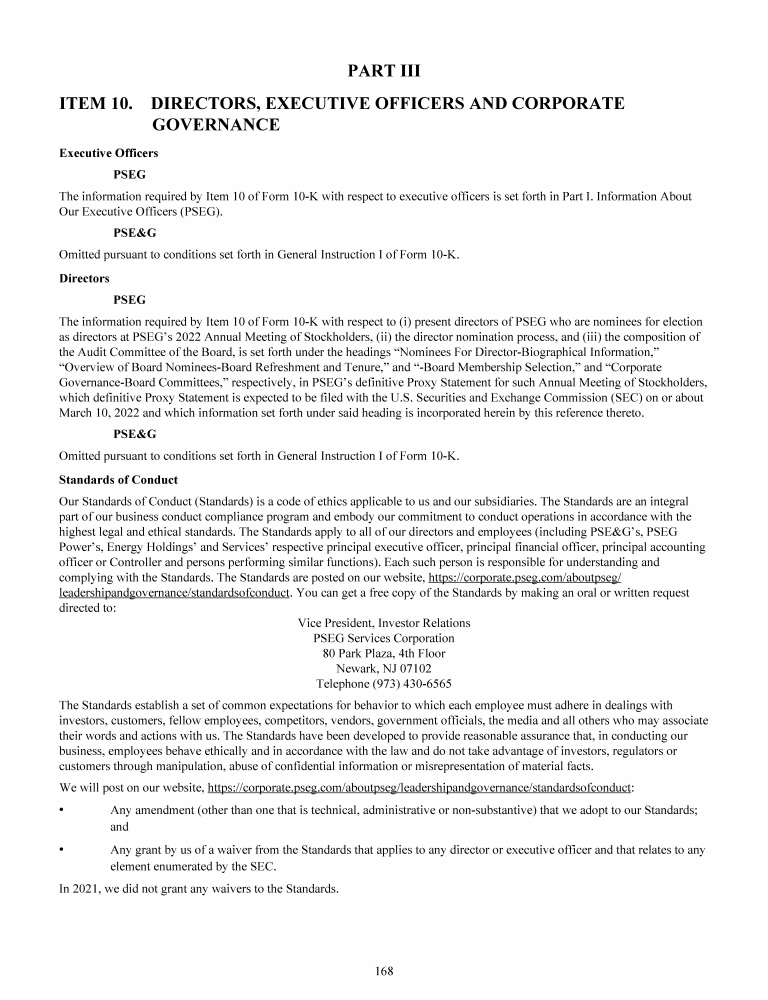 PART III

ITEM 10. DIRECTORS, EXECUTIVE OFFICERS AND CORPORATE GOVERNANCE

Executive Officers

PSEG

The information required by Item 10 of Form 10-K with respect to executive officers is set forth in Part I. Information About Our Executive Officers (PSEG).

PSE&G

Omitted pursuant to conditions set forth in General Instruction I of Form 10-K.

Directors

PSEG

The information required by Item 10 of Form 10-K with respect to (i) present directors of PSEG who are nominees for election as directors at PSEG's 2022 Annual Meeting of Stockholders, (ii) the director nomination process, and (iii) the composition of the Audit Committee of the Board, is set forth under the headings "Nominees For Director-Biographical Information," "Overview of Board Nominees-Board Refreshment and Tenure," and "-Board Membership Selection," and "Corporate Governance-Board Committees," respectively, in PSEG's definitive Proxy Statement for such Annual Meeting of Stockholders, which definitive Proxy Statement is expected to be filed with the U.S. Securities and Exchange Commission (SEC) on or about March 10, 2022 and which information set forth under said heading is incorporated herein by this reference thereto.

PSE&G

Omitted pursuant to conditions set forth in General Instruction I of Form 10-K.

Standards of Conduct

Our Standards of Conduct (Standards) is a code of ethics applicable to us and our subsidiaries. The Standards are an integral part of our business conduct compliance program and embody our commitment to conduct operations in accordance with the highest legal and ethical standards. The Standards apply to all of our directors and employees (including PSE&G's, PSEG Power's, Energy Holdings' and Services' respective principal executive officer, principal financial officer, principal accounting officer or Controller and persons performing similar functions). Each such person is responsible for understanding and complying with the Standards. The Standards are posted on our website, https://corporate.pseg.com/aboutpseg/leadershipandgovernance/standardsofconduct. You can get a free copy of the Standards by making an oral or written request directed to:

Vice President, Investor Relations
PSEG Services Corporation
80 Park Plaza, 4th Floor
Newark, NJ 07102
Telephone (973) 430-6565

The Standards establish a set of common expectations for behavior to which each employee must adhere in dealings with investors, customers, fellow employees, competitors, vendors, government officials, the media and all others who may associate their words and actions with us. The Standards have been developed to provide reasonable assurance that, in conducting our business, employees behave ethically and in accordance with the law and do not take advantage of investors, regulators or customers through manipulation, abuse of confidential information or misrepresentation of material facts.

We will post on our website, https://corporate.pseg.com/aboutpseg/leadershipandgovernance/standardsofconduct:

• Any amendment (other than one that is technical, administrative or non-substantive) that we adopt to our Standards; and

• Any grant by us of a waiver from the Standards that applies to any director or executive officer and that relates to any element enumerated by the SEC.

In 2021, we did not grant any waivers to the Standards.

168